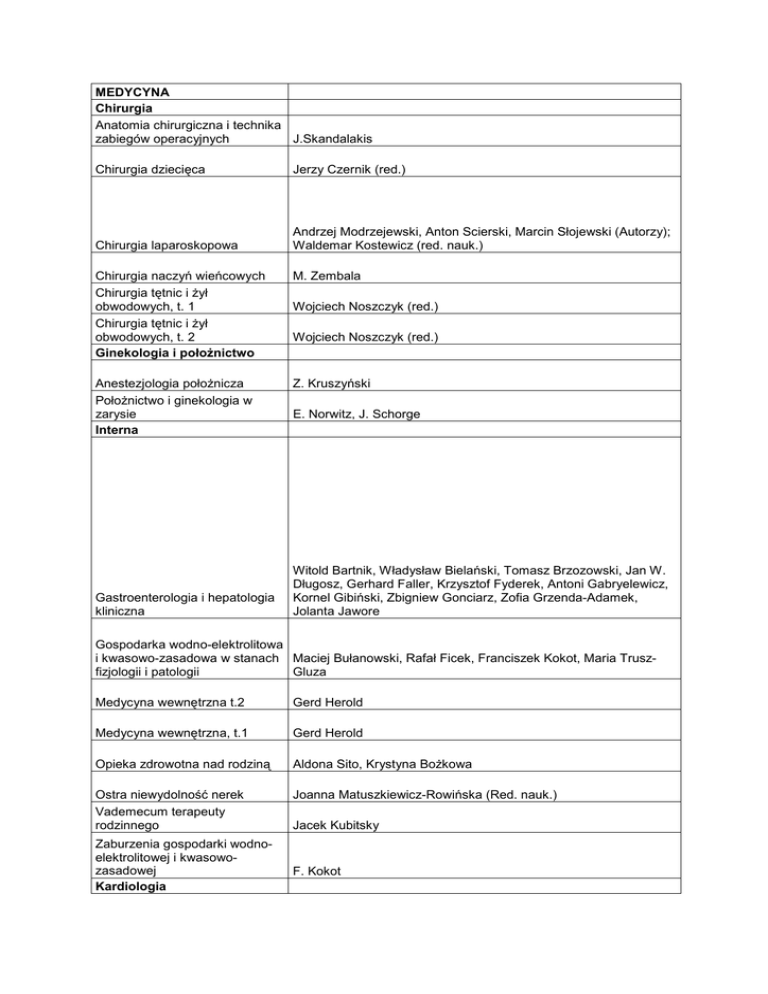 | MEDYCYNA | |
|---|---|
| Chirurgia | |
| Anatomia chirurgiczna i technika zabiegów operacyjnych | J.Skandalakis |
| Chirurgia dziecięca | Jerzy Czernik (red.) |
| Chirurgia laparoskopowa | Andrzej Modrzejewski, Anton Scierski, Marcin Słojewski (Autorzy); Waldemar Kostewicz (red. nauk.) |
| Chirurgia naczyń wieńcowych | M. Zembala |
| Chirurgia tętnic i żył obwodowych, t. 1 | Wojciech Noszczyk (red.) |
| Chirurgia tętnic i żył obwodowych, t. 2 | Wojciech Noszczyk (red.) |
| Ginekologia i położnictwo | |
| Anestezjologia położnicza | Z. Kruszyński |
| Położnictwo i ginekologia w zarysie | E. Norwitz, J. Schorge |
| Interna | |
| Gastroenterologia i hepatologia kliniczna | Witold Bartnik, Władysław Bielański, Tomasz Brzozowski, Jan W. Długosz, Gerhard Faller, Krzysztof Fyderek, Antoni Gabryelewicz, Kornel Gibiński, Zbigniew Gonciarz, Zofia Grzenda-Adamek, Jolanta Jawore |
| Gospodarka wodno-elektrolitowa i kwasowo-zasadowa w stanach fizjologii i patologii | Maciej Bułanowski, Rafał Ficek, Franciszek Kokot, Maria Trusz-Gluza |
| Medycyna wewnętrzna t.2 | Gerd Herold |
| Medycyna wewnętrzna, t.1 | Gerd Herold |
| Opieka zdrowotna nad rodziną | Aldona Sito, Krystyna Bożkowa |
| Ostra niewydolność nerek | Joanna Matuszkiewicz-Rowińska (Red. nauk.) |
| Vademecum terapeuty rodzinnego | Jacek Kubitsky |
| Zaburzenia gospodarki wodno-elektrolitowej i kwasowo-zasadowej | F. Kokot |
| Kardiologia | |